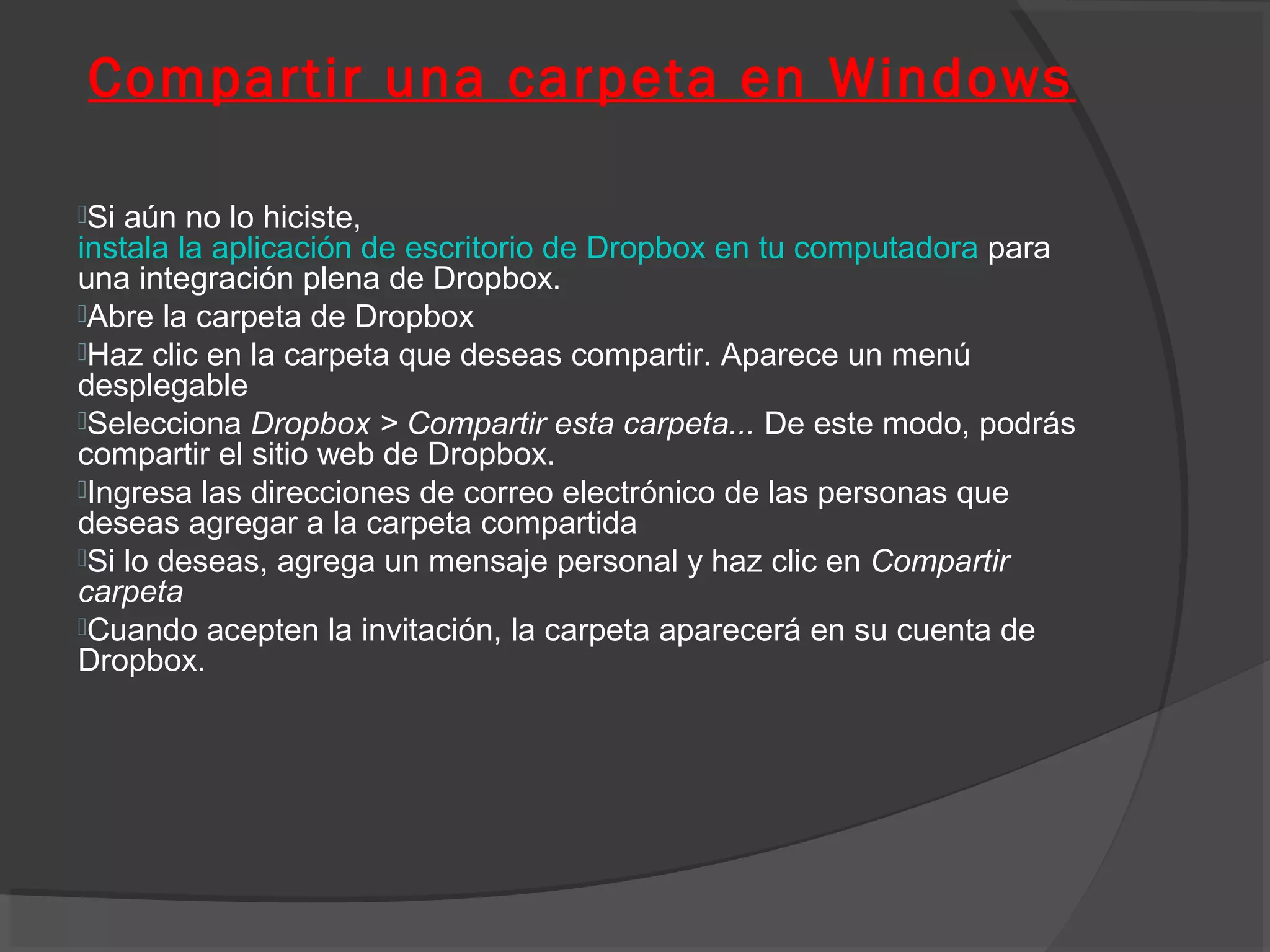 Compartir una carpeta en Windows

Si aún no lo hiciste, instala la aplicación de escritorio de Dropbox en tu computadora para una integración plena de Dropbox.

Abre la carpeta de Dropbox

Haz clic en la carpeta que deseas compartir. Aparece un menú desplegable

Selecciona Dropbox > Compartir esta carpeta... De este modo, podrás compartir el sitio web de Dropbox.

Ingresa las direcciones de correo electrónico de las personas que deseas agregar a la carpeta compartida

Si lo deseas, agrega un mensaje personal y haz clic en Compartir carpeta

Cuando acepten la invitación, la carpeta aparecerá en su cuenta de Dropbox.